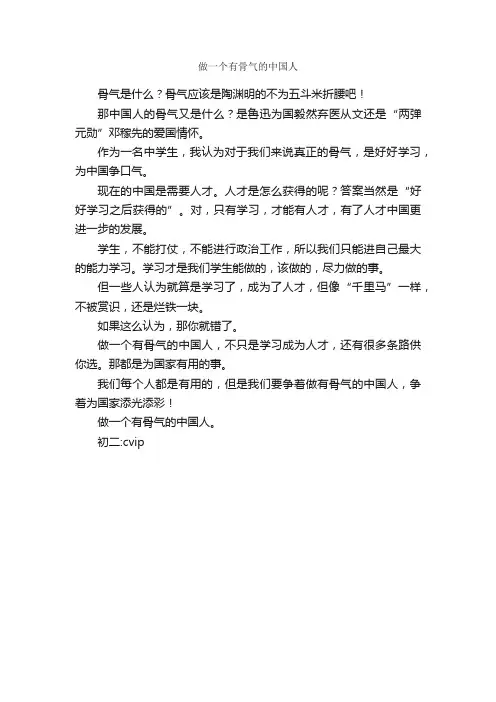 做一个有骨气的中国人

骨气是什么？骨气应该是陶渊明的不为五斗米折腰吧！

那中国人的骨气又是什么？是鲁迅为国毅然弃医从文还是“两弹元勋”邓稼先的爱国情怀。

作为一名中学生，我认为对于我们来说真正的骨气，是好好学习，为中国争口气。

现在的中国是需要人才。人才是怎么获得的呢？答案当然是“好好学习之后获得的”。对，只有学习，才能有人才，有了人才中国更进一步的发展。

学生，不能打仗，不能进行政治工作，所以我们只能进自己最大的能力学习。学习才是我们学生能做的，该做的，尽力做的事。

但一些人认为就算是学习了，成为了人才，但像“千里马”一样，不被赏识，还是烂铁一块。

如果这么认为，那你就错了。

做一个有骨气的中国人，不只是学习成为人才，还有很多条路供你选。那都是为国家有用的事。

我们每个人都是有用的，但是我们要争着做有骨气的中国人，争着为国家添光添彩！

做一个有骨气的中国人。

初二:cvip